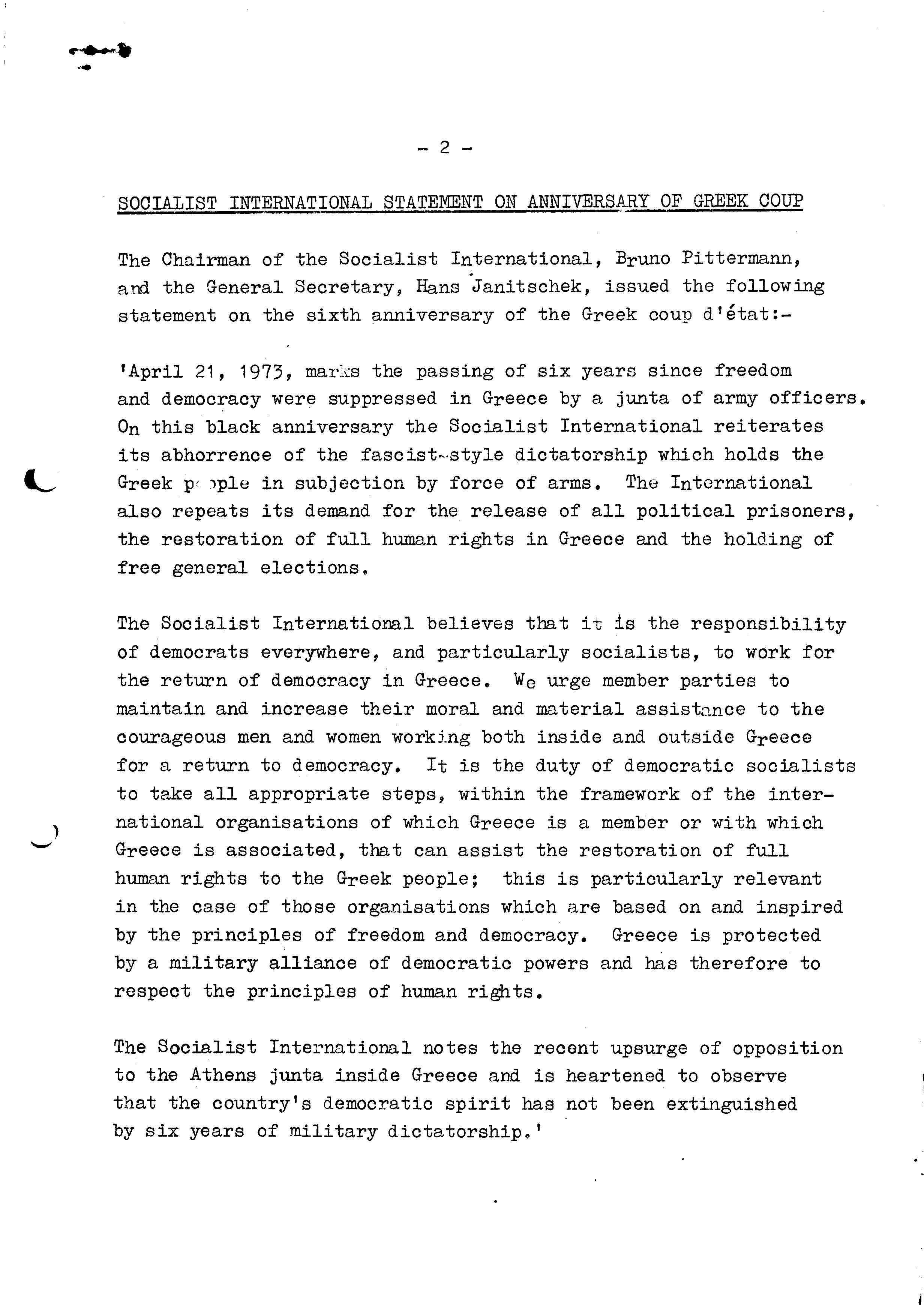 - 2 -

SOCIALIST INTERNATIONAL STATEMENT ON ANNIVERSARY OF GREEK COUP

The Chairman of the Socialist International, Bruno Pittermann, and the General Secretary, Hans Janitschek, issued the following statement on the sixth anniversary of the Greek coup d'état:-

'April 21, 1973, marks the passing of six years since freedom and democracy were suppressed in Greece by a junta of army officers. On this black anniversary the Socialist International reiterates its abhorrence of the fascist-style dictatorship which holds the Greek people in subjection by force of arms. The International also repeats its demand for the release of all political prisoners, the restoration of full human rights in Greece and the holding of free general elections.

The Socialist International believes that it is the responsibility of democrats everywhere, and particularly socialists, to work for the return of democracy in Greece. We urge member parties to maintain and increase their moral and material assistance to the courageous men and women working both inside and outside Greece for a return to democracy. It is the duty of democratic socialists to take all appropriate steps, within the framework of the international organisations of which Greece is a member or with which Greece is associated, that can assist the restoration of full human rights to the Greek people; this is particularly relevant in the case of those organisations which are based on and inspired by the principles of freedom and democracy. Greece is protected by a military alliance of democratic powers and has therefore to respect the principles of human rights.

The Socialist International notes the recent upsurge of opposition to the Athens junta inside Greece and is heartened to observe that the country's democratic spirit has not been extinguished by six years of military dictatorship.'